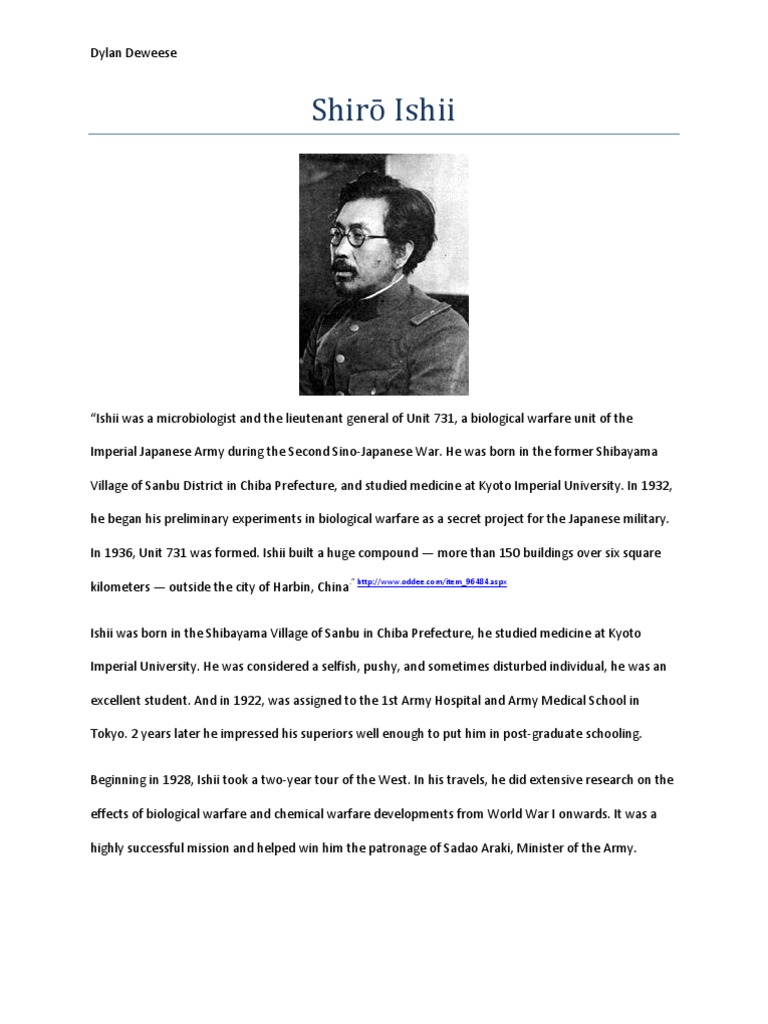 Dylan Deweese

Shirō Ishii

"Ishii was a microbiologist and the lieutenant general of Unit 731, a biological warfare unit of the Imperial Japanese Army during the Second Sino-Japanese War. He was born in the former Shibayama Village of Sanbu District in Chiba Prefecture, and studied medicine at Kyoto Imperial University. In 1932, he began his preliminary experiments in biological warfare as a secret project for the Japanese military. In 1936, Unit 731 was formed. Ishii built a huge compound — more than 150 buildings over six square kilometers — outside the city of Harbin, China." http://www.oddee.com/item_96484.aspx

Ishii was born in the Shibayama Village of Sanbu in Chiba Prefecture, he studied medicine at Kyoto Imperial University. He was considered a selfish, pushy, and sometimes disturbed individual, he was an excellent student. And in 1922, was assigned to the 1st Army Hospital and Army Medical School in Tokyo. 2 years later he impressed his superiors well enough to put him in post-graduate schooling.

Beginning in 1928, Ishii took a two-year tour of the West. In his travels, he did extensive research on the effects of biological warfare and chemical warfare developments from World War I onwards. It was a highly successful mission and helped win him the patronage of Sadao Araki, Minister of the Army.